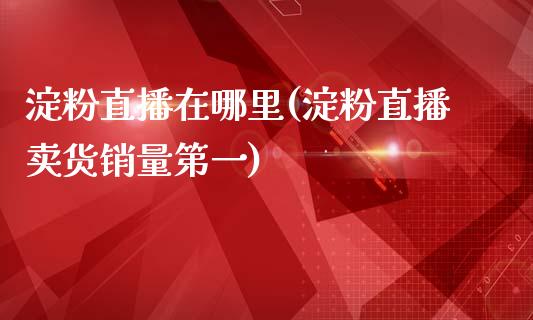 淀粉直播在哪里(淀粉直播卖货销量第一)